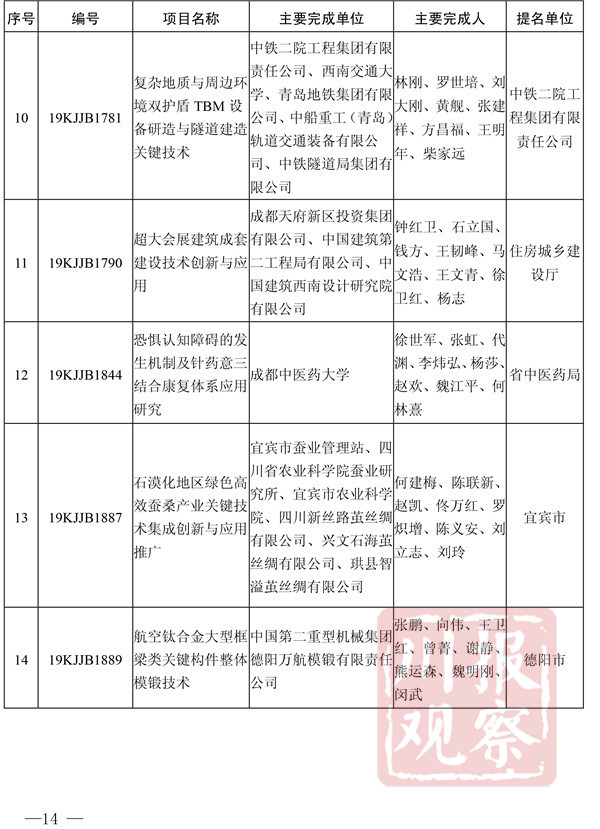 | 序号 | 编号 | 项目名称 | 主要完成单位 | 主要完成人 | 提名单位 |
|---|---|---|---|---|---|
| 10 | 19KJJB1781 | 复杂地质与周边环境双护盾 TBM 设备研造与隧道建造关键技术 | 中铁二院工程集团有限责任公司、西南交通大学、青岛地铁集团有限公司、中船重工（青岛）轨道交通装备有限公司、中铁隧道局集团有限公司 | 林刚、罗世培、刘大刚、黄舰、张建祥、方昌福、王明年、柴家远 | 中铁二院工程集团有限责任公司 |
| 11 | 19KJJB1790 | 超大会展建筑成套建设技术创新与应用 | 成都天府新区投资集团有限公司、中国建筑第二工程局有限公司、中国建筑西南设计研究院有限公司 | 钟红卫、石立国、钱方、王韧峰、马文浩、王文青、徐卫红、杨志 | 住房城乡建设厅 |
| 12 | 19KJJB1844 | 恐惧认知障碍的发生机制及针药意三结合康复体系应用研究 | 成都中医药大学 | 徐世军、张虹、代渊、李炜弘、杨莎、赵欢、魏江平、何林熹 | 省中医药局 |
| 13 | 19KJJB1887 | 石漠化地区绿色高效蚕桑产业关键技术集成创新与应用推广 | 宜宾市蚕业管理站、四川省农业科学院蚕业研究所、宜宾市农业科学院、四川新丝路茧丝绸有限公司、兴文石海茧丝绸有限公司、珙县智溢茧丝绸有限公司 | 何建梅、陈联新、赵凯、佟万红、罗炽增、陈义安、刘立志、刘玲 | 宜宾市 |
| 14 | 19KJJB1889 | 航空钛合金大型框梁类关键构件整体模锻技术 | 中国第二重型机械集团德阳万航模锻有限责任公司 | 张鹏、向伟、王卫红、曾菁、谢静、熊运森、魏明刚、闵武 | 德阳市 |

川报观察

—14 —